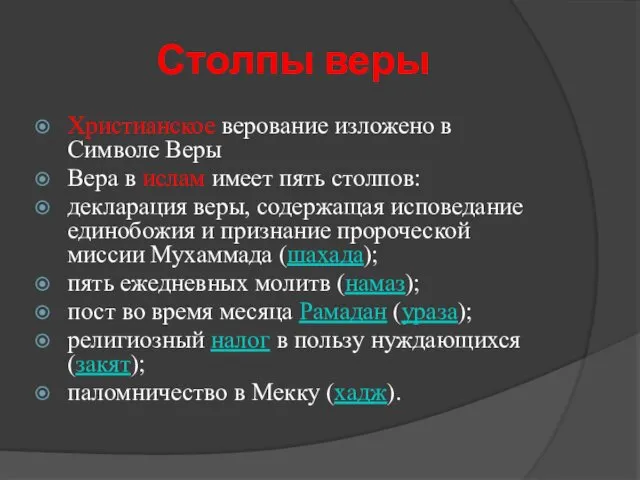 Столпы веры

Христианское верование изложено в Символе Веры

Вера в ислам имеет пять столпов:

декларация веры, содержащая исповедание единобожия и признание пророческой миссии Мухаммада (шахада);

пять ежедневных молитв (намаз);

пост во время месяца Рамадан (ураза);

религиозный налог в пользу нуждающихся (закят);

паломничество в Мекку (хадж).